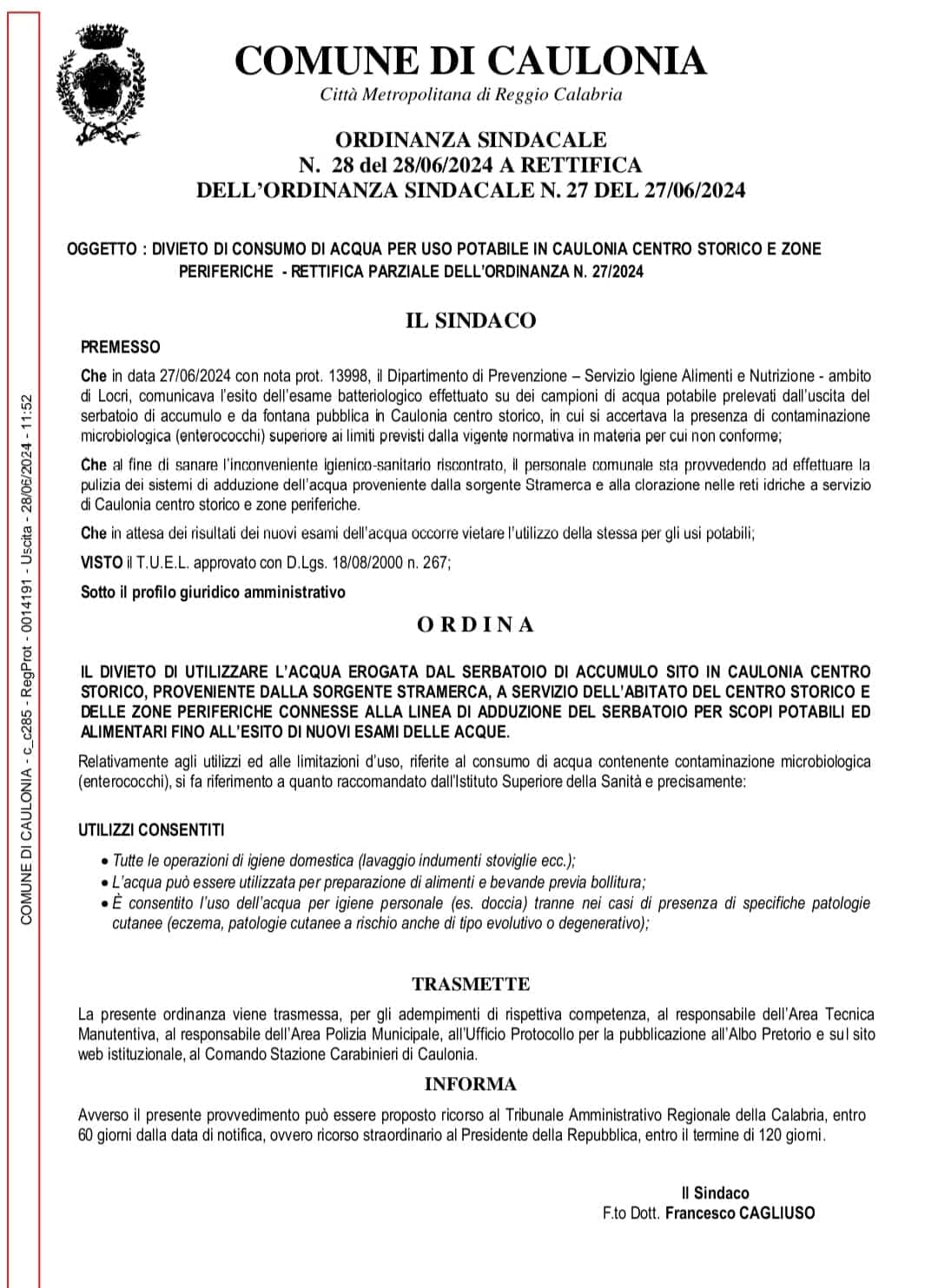 COMUNE DI CAULONIA - c_c285 - RegProt - 0014191 - Uscita - 28/06/2024 - 11:52

COMUNE DI CAULONIA
Città Metropolitana di Reggio Calabria

ORDINANZA SINDACALE
N. 28 del 28/06/2024 A RETTIFICA
DELL'ORDINANZA SINDACALE N. 27 DEL 27/06/2024

OGGETTO : DIVIETO DI CONSUMO DI ACQUA PER USO POTABILE IN CAULONIA CENTRO STORICO E ZONE PERIFERICHE - RETTIFICA PARZIALE DELL'ORDINANZA N. 27/2024

IL SINDACO

PREMESSO

Che in data 27/06/2024 con nota prot. 13998, il Dipartimento di Prevenzione – Servizio Igiene Alimenti e Nutrizione - ambito di Locri, comunicava l'esito dell'esame batteriologico effettuato su dei campioni di acqua potabile prelevati dall'uscita del serbatoio di accumulo e da fontana pubblica in Caulonia centro storico, in cui si accertava la presenza di contaminazione microbiologica (enterococchi) superiore ai limiti previsti dalla vigente normativa in materia per cui non conforme;

Che al fine di sanare l'inconveniente igienico-sanitario riscontrato, il personale comunale sta provvedendo ad effettuare la pulizia dei sistemi di adduzione dell'acqua proveniente dalla sorgente Stramerca e alla clorazione nelle reti idriche a servizio di Caulonia centro storico e zone periferiche.

Che in attesa dei risultati dei nuovi esami dell'acqua occorre vietare l'utilizzo della stessa per gli usi potabili;

VISTO il T.U.E.L. approvato con D.Lgs. 18/08/2000 n. 267;

Sotto il profilo giuridico amministrativo

ORDINA

IL DIVIETO DI UTILIZZARE L'ACQUA EROGATA DAL SERBATOIO DI ACCUMULO SITO IN CAULONIA CENTRO STORICO, PROVENIENTE DALLA SORGENTE STRAMERCA, A SERVIZIO DELL'ABITATO DEL CENTRO STORICO E DELLE ZONE PERIFERICHE CONNESSE ALLA LINEA DI ADDUZIONE DEL SERBATOIO PER SCOPI POTABILI ED ALIMENTARI FINO ALL'ESITO DI NUOVI ESAMI DELLE ACQUE.

Relativamente agli utilizzi ed alle limitazioni d'uso, riferite al consumo di acqua contenente contaminazione microbiologica (enterococchi), si fa riferimento a quanto raccomandato dall'Istituto Superiore della Sanità e precisamente:

UTILIZZI CONSENTITI

• Tutte le operazioni di igiene domestica (lavaggio indumenti stoviglie ecc.);
• L'acqua può essere utilizzata per preparazione di alimenti e bevande previa bollitura;
• È consentito l'uso dell'acqua per igiene personale (es. doccia) tranne nei casi di presenza di specifiche patologie cutanee (eczema, patologie cutanee a rischio anche di tipo evolutivo o degenerativo);

TRASMETTE

La presente ordinanza viene trasmessa, per gli adempimenti di rispettiva competenza, al responsabile dell'Area Tecnica Manutentiva, al responsabile dell'Area Polizia Municipale, all'Ufficio Protocollo per la pubblicazione all'Albo Pretorio e sul sito web istituzionale, al Comando Stazione Carabinieri di Caulonia.

INFORMA

Avverso il presente provvedimento può essere proposto ricorso al Tribunale Amministrativo Regionale della Calabria, entro 60 giorni dalla data di notifica, ovvero ricorso straordinario al Presidente della Repubblica, entro il termine di 120 giorni.

Il Sindaco
F.to Dott. Francesco CAGLIUSO